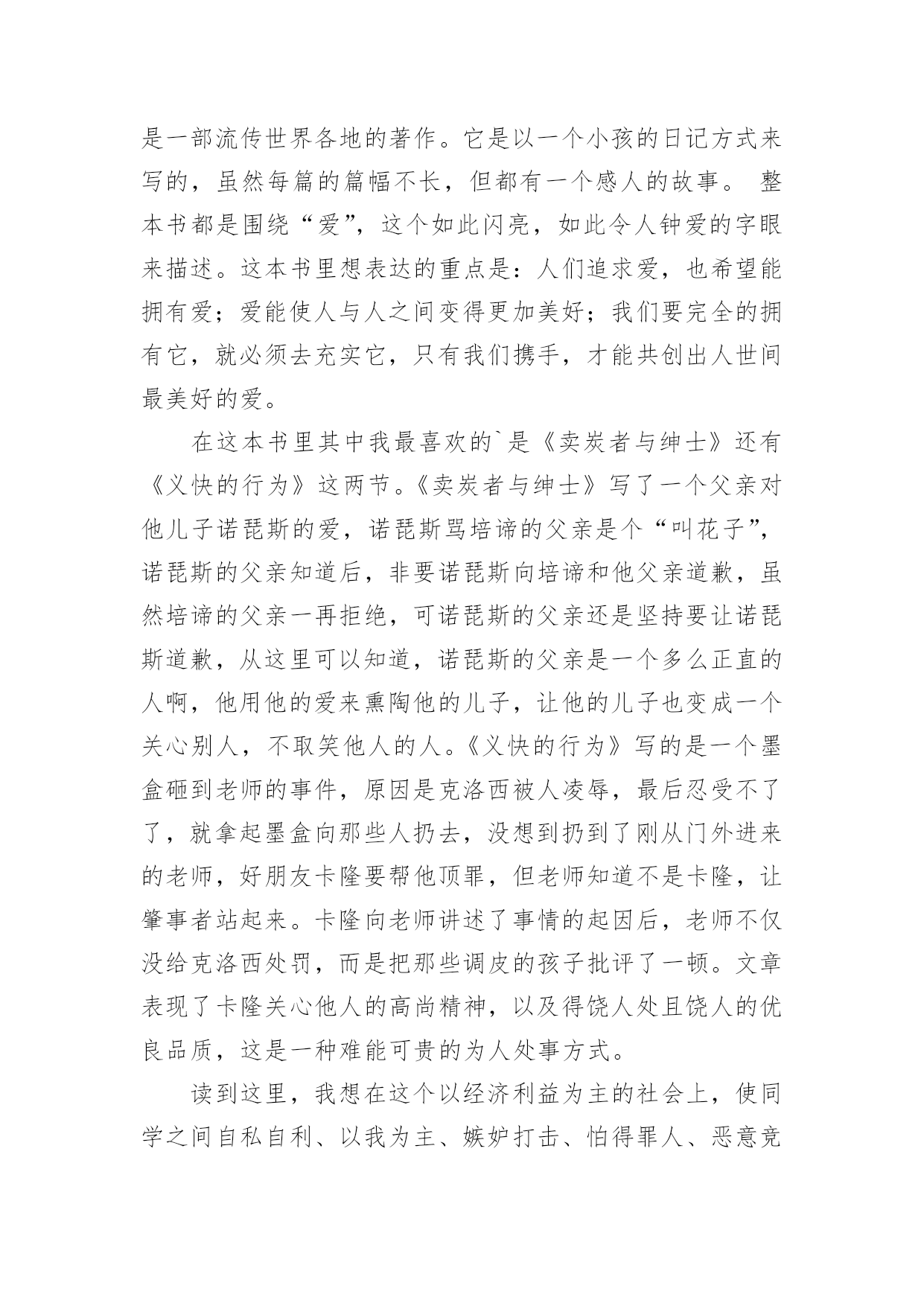 是一部流传世界各地的著作。它是以一个小孩的日记方式来写的，虽然每篇的篇幅不长，但都有一个感人的故事。 整本书都是围绕“爱”，这个如此闪亮，如此令人钟爱的字眼来描述。这本书里想表达的重点是：人们追求爱，也希望能拥有爱；爱能使人与人之间变得更加美好；我们要完全的拥有它，就必须去充实它，只有我们携手，才能共创出人世间最美好的爱。

在这本书里其中我最喜欢的`是《卖炭者与绅士》还有《义快的行为》这两节。《卖炭者与绅士》写了一个父亲对他儿子诺琵斯的爱，诺琵斯骂培谛的父亲是个“叫花子”，诺琵斯的父亲知道后，非要诺琵斯向培谛和他父亲道歉，虽然培谛的父亲一再拒绝，可诺琵斯的父亲还是坚持要让诺琵斯道歉，从这里可以知道，诺琵斯的父亲是一个多么正直的人啊，他用他的爱来熏陶他的儿子，让他的儿子也变成一个关心别人，不取笑他人的人。《义快的行为》写的是一个墨盒砸到老师的事件，原因是克洛西被人凌辱，最后忍受不了了，就拿起墨盒向那些人扔去，没想到扔到了刚从门外进来的老师，好朋友卡隆要帮他顶罪，但老师知道不是卡隆，让肇事者站起来。卡隆向老师讲述了事情的起因后，老师不仅没给克洛西处罚，而是把那些调皮的孩子批评了一顿。文章表现了卡隆关心他人的高尚精神，以及得饶人处且饶人的优良品质，这是一种难能可贵的为人处事方式。

读到这里，我想在这个以经济利益为主的社会上，使同学之间自私自利、以我为主、嫉妒打击、怕得罪人、恶意竞